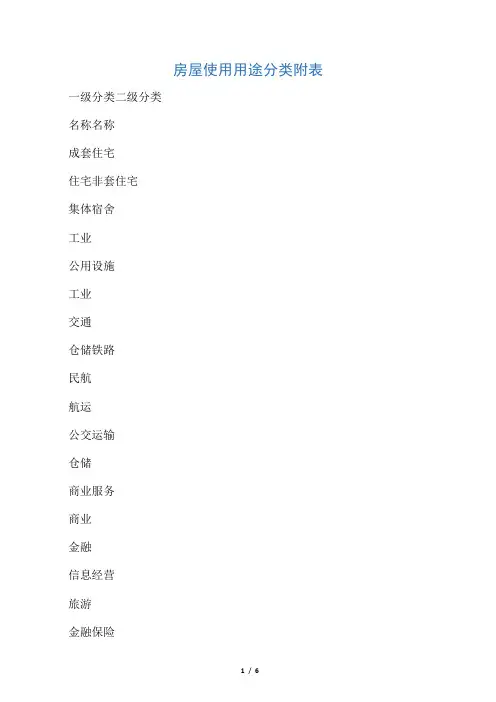 房屋使用用途分类附表

一级分类二级分类

名称名称

成套住宅

住宅非套住宅

集体宿舍

工业

公用设施

工业

交通

仓储铁路

民航

航运

公交运输

仓储

商业服务

商业

金融

信息经营

旅游

金融保险

1 / 6